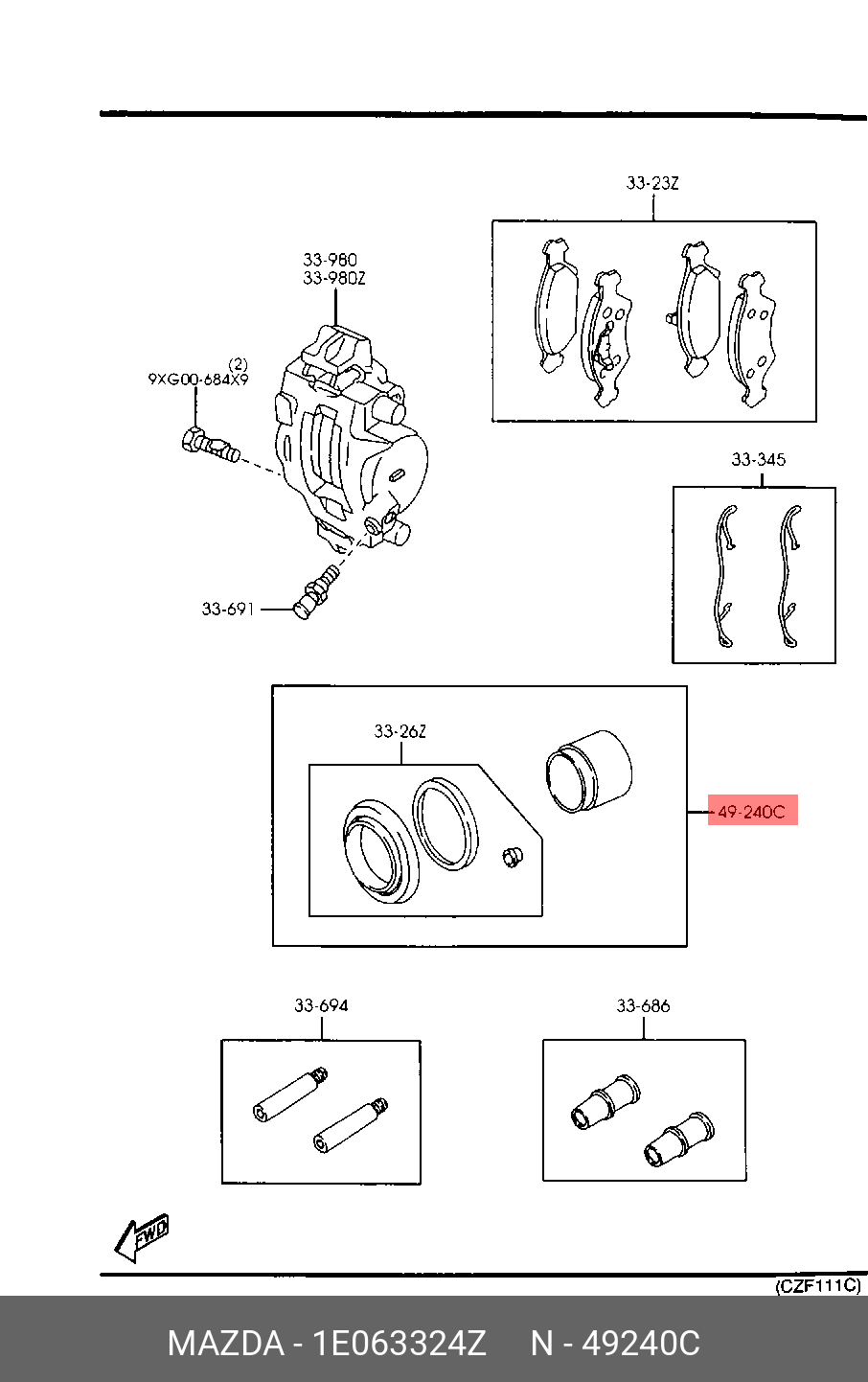 33-23Z

33-980
33-980Z

(2)
9XG00-684X9

33-345

33-691

33-26Z

49-240C

33-694

33-686

FWD

(CZF111C)

MAZDA - 1E063324Z N - 49240C